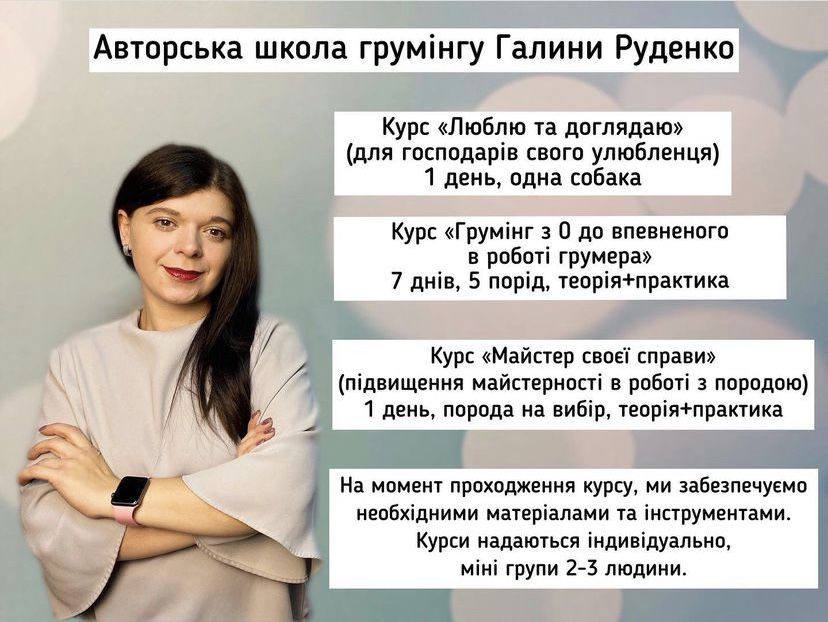 Авторська школа грумінгу Галини Руденко

Курс «Люблю та доглядаю»
(для господарів свого улюбленця)
1 день, одна собака

Курс «Грумінг з 0 до впевненого
в роботі грумера»
7 днів, 5 порід, теорія+практика

Курс «Майстер своєї справи»
(підвищення майстерності в роботі з породою)
1 день, порода на вибір, теорія+практика

На момент проходження курсу, ми забезпечуємо необхідними матеріалами та інструментами.
Курси надаються індивідуально,
міні групи 2-3 людини.